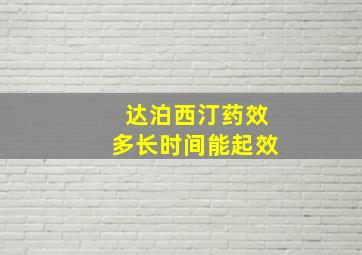 达泊西汀药效
多长时间能起效